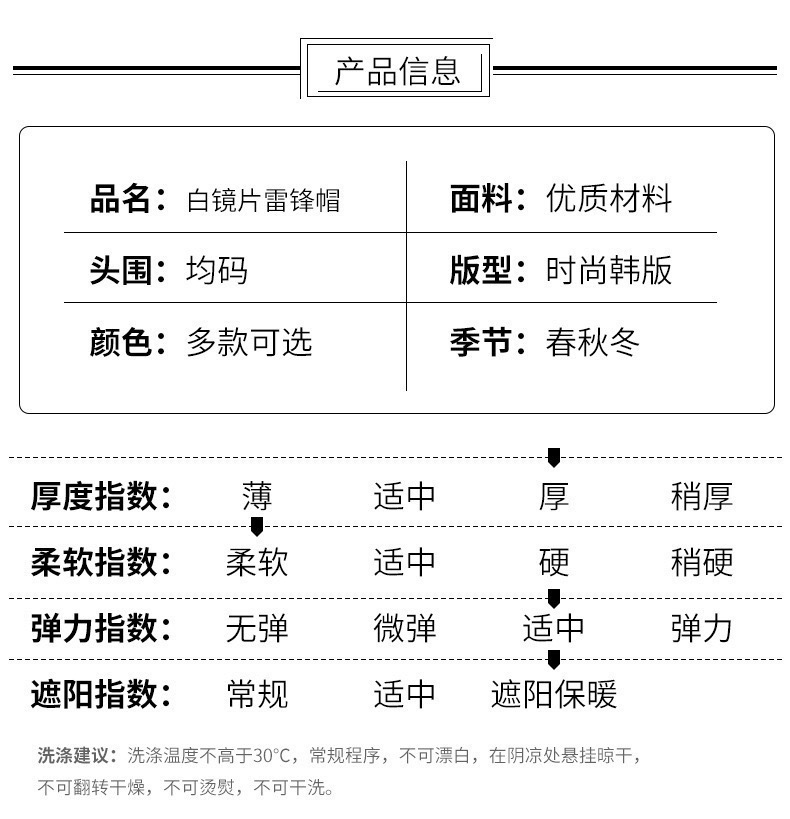 产品信息

| 品名：白镜片雷锋帽 | 面料：优质材料 |
|---|---|
| 头围：均码 | 版型：时尚韩版 |
| 颜色：多款可选 | 季节：春秋冬 |

| 厚度指数： | 薄 | 适中 | 厚 | 稍厚 |
|---|---|---|---|---|
| 柔软指数： | 柔软 | 适中 | 硬 | 稍硬 |
| 弹力指数： | 无弹 | 微弹 | 适中 | 弹力 |
| 遮阳指数： | 常规 | 适中 | 遮阳保暖 | |

洗涤建议：洗涤温度不高于30°C，常规程序，不可漂白，在阴凉处悬挂晾干，不可翻转干燥，不可烫熨，不可干洗。